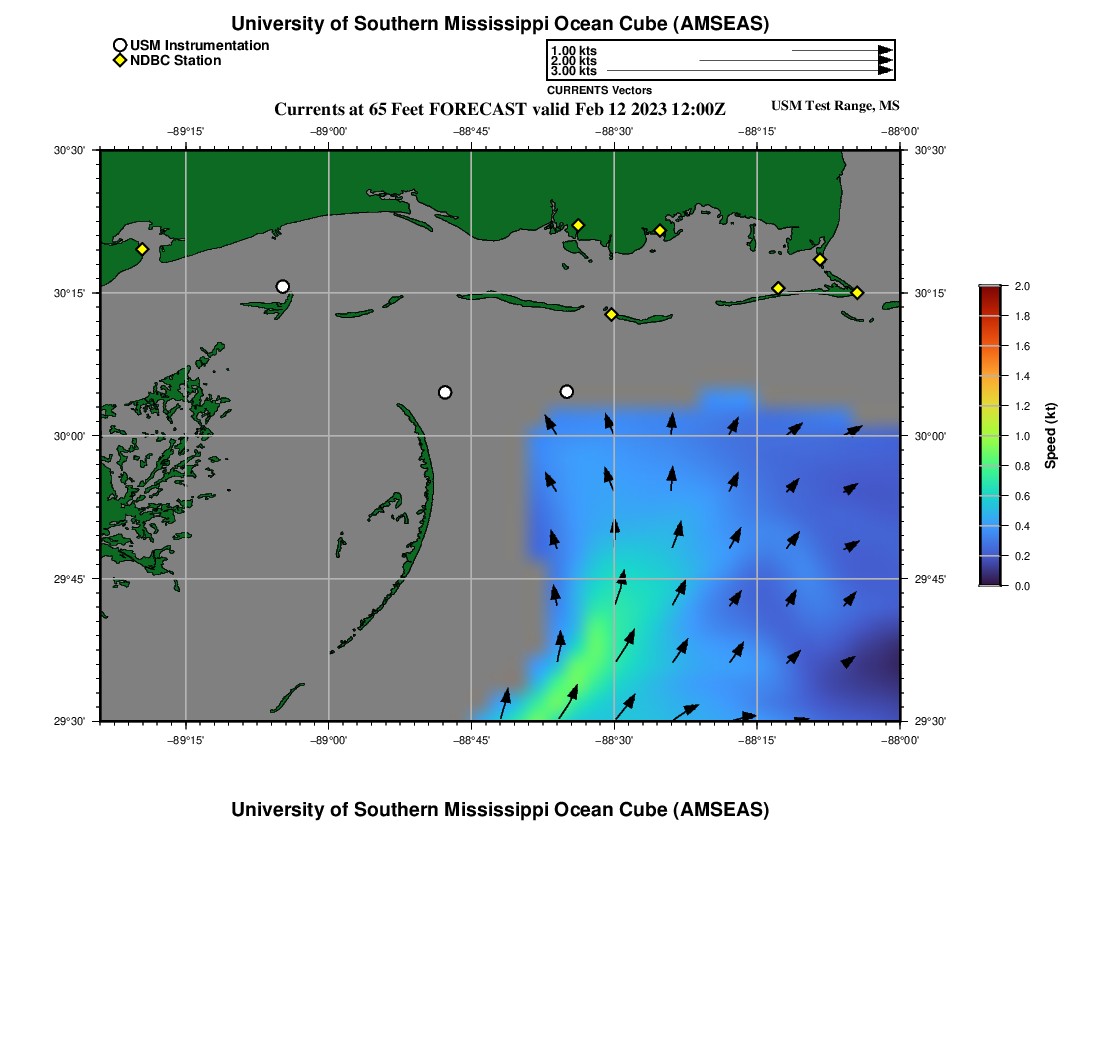 University of Southern Mississippi Ocean Cube (AMSEAS)

USM Instrumentation
NDBC Station

1.00 kts
2.00 kts
3.00 kts
CURRENTS Vectors

Currents at 65 Feet FORECAST valid Feb 12 2023 12:00Z

USM Test Range, MS

−89°15' −89°00' −88°45' −88°30' −88°15' −88°00'

30°30' 30°15' 30°00' 29°45' 29°30'

30°30' 30°15' 30°00' 29°45' 29°30'

−89°15' −89°00' −88°45' −88°30' −88°15' −88°00'

2.0 1.8 1.6 1.4 1.2 1.0 0.8 0.6 0.4 0.2 0.0

Speed (kt)

University of Southern Mississippi Ocean Cube (AMSEAS)